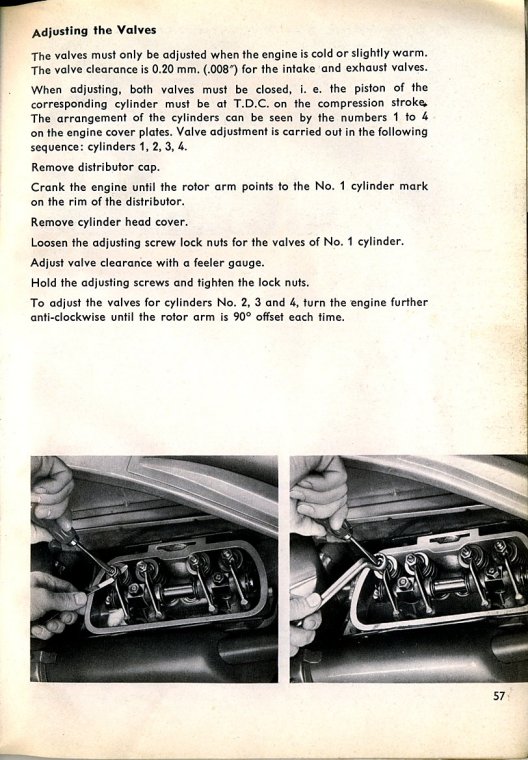 Adjusting the Valves

The valves must only be adjusted when the engine is cold or slightly warm. The valve clearance is 0.20 mm. (.008") for the intake and exhaust valves.

When adjusting, both valves must be closed, i. e. the piston of the corresponding cylinder must be at T.D.C. on the compression stroke. The arrangement of the cylinders can be seen by the numbers 1 to 4 on the engine cover plates. Valve adjustment is carried out in the following sequence: cylinders 1, 2, 3, 4.

Remove distributor cap.

Crank the engine until the rotor arm points to the No. 1 cylinder mark on the rim of the distributor.

Remove cylinder head cover.

Loosen the adjusting screw lock nuts for the valves of No. 1 cylinder.

Adjust valve clearance with a feeler gauge.

Hold the adjusting screws and tighten the lock nuts.

To adjust the valves for cylinders No. 2, 3 and 4, turn the engine further anti-clockwise until the rotor arm is 90° offset each time.

57